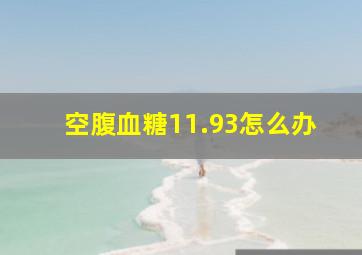 空腹血糖11.93怎么办